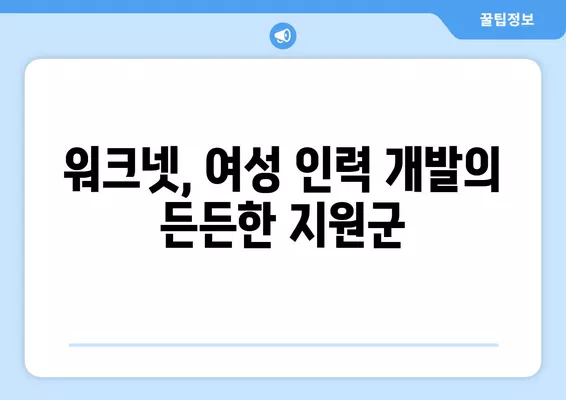 꿀팁정보

워크넷, 여성 인력 개발의 든든한 지원군